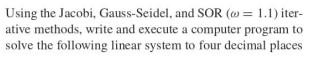 Using the Jacobi, Gauss-Seidel, and SOR ($\omega = 1.1$) iterative methods, write and execute a computer program to solve the following linear system to four decimal places